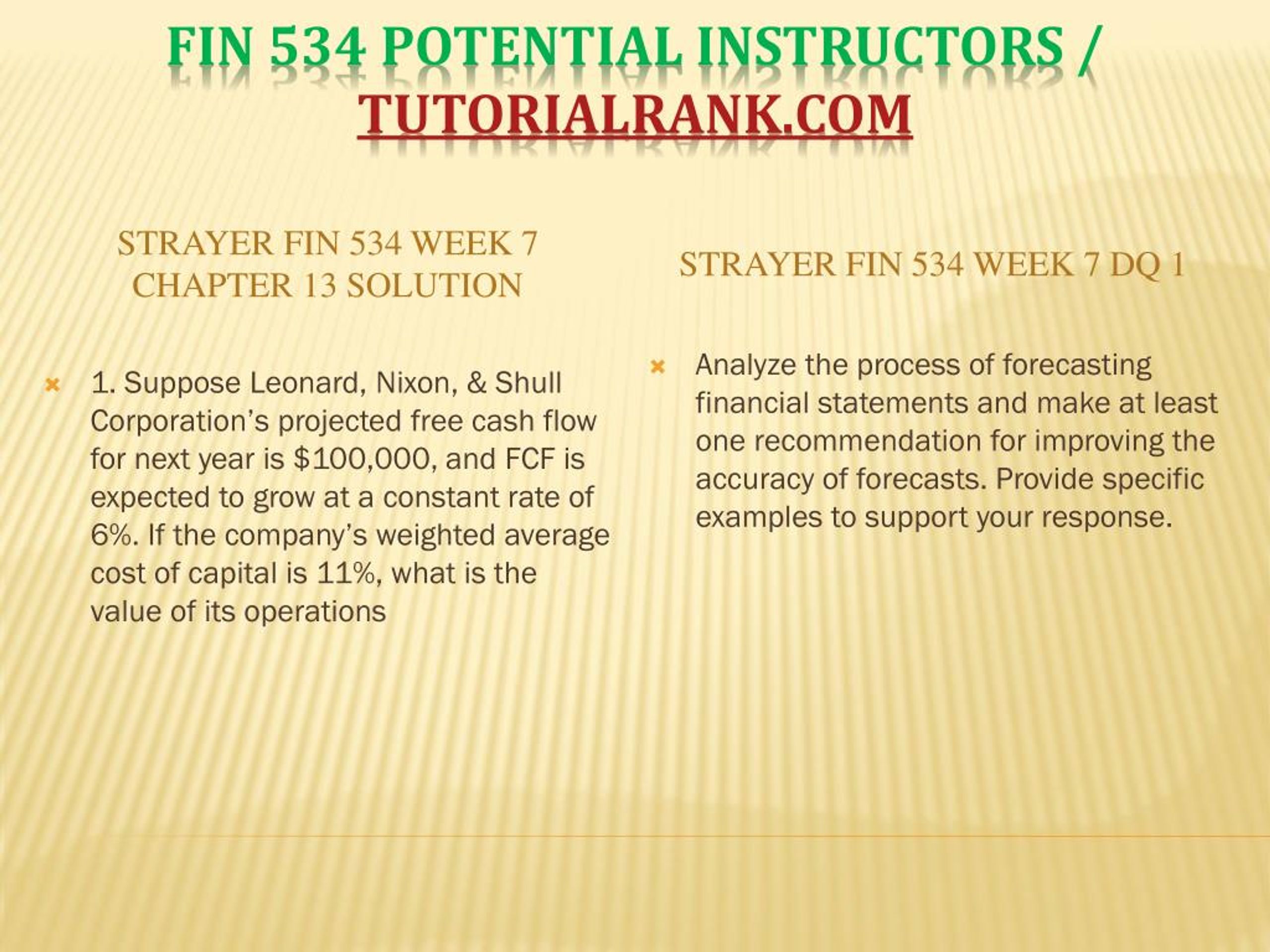 FIN 534 POTENTIAL INSTRUCTORS / TUTORIALRANK.COM

STRAYER FIN 534 WEEK 7 CHAPTER 13 SOLUTION

1. Suppose Leonard, Nixon, & Shull Corporation's projected free cash flow for next year is \$100,000, and FCF is expected to grow at a constant rate of 6%. If the company's weighted average cost of capital is 11%, what is the value of its operations

STRAYER FIN 534 WEEK 7 DQ 1

Analyze the process of forecasting financial statements and make at least one recommendation for improving the accuracy of forecasts. Provide specific examples to support your response.